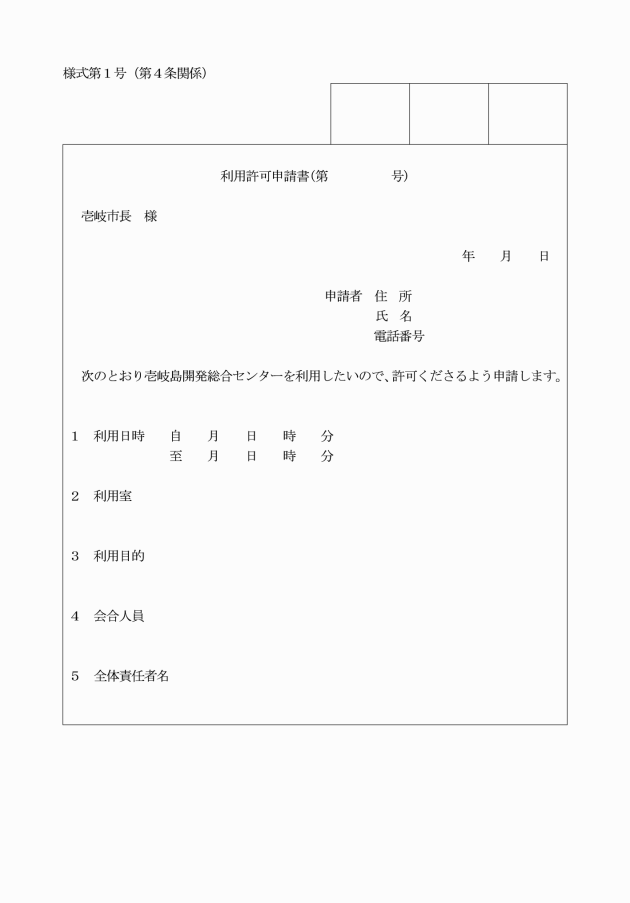 様式第1号(第4条関係)

利用許可申請書(第 号)

壱岐市長 様

年 月 日

申請者 住 所
氏 名
電話番号

次のとおり壱岐島開発総合センターを利用したいので、許可くださるよう申請します。

1 利用日時 自 月 日 時 分
至 月 日 時 分

2 利用室

3 利用目的

4 会合人員

5 全体責任者名